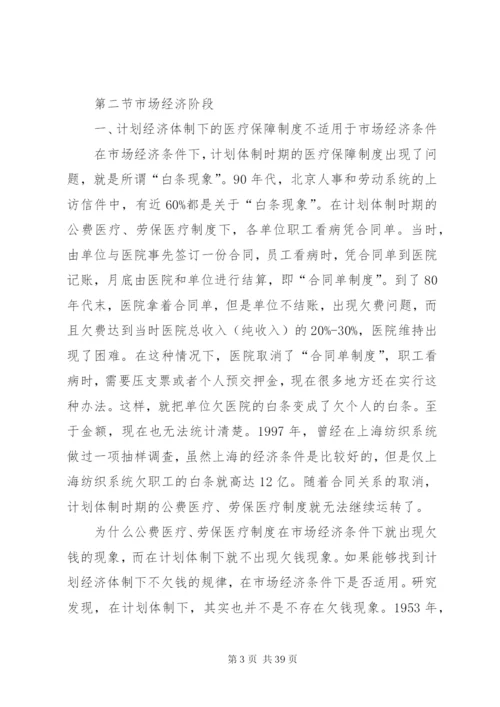 第二节市场经济阶段

一、计划经济体制下的医疗保障制度不适用于市场经济条件

在市场经济条件下，计划体制时期的医疗保障制度出现了问题，就是所谓“白条现象”。90年代，北京人事和劳动系统的上访信件中，有近60%都是关于“白条现象”。在计划体制时期的公费医疗、劳保医疗制度下，各单位职工看病凭合同单。当时，由单位与医院事先签订一份合同，员工看病时，凭合同单到医院记账，月底由医院和单位进行结算，即“合同单制度”。到了80年代末，医院拿着合同单，但是单位不结账，出现欠费问题，而且欠费达到当时医院总收入（纯收入）的20%-30%，医院维持出现了困难。在这种情况下，医院取消了“合同单制度”，职工看病时，需要压支票或者个人预交押金，现在很多地方还在实行这种办法。这样，就把单位欠医院的白条变成了欠个人的白条。至于金额，现在也无法统计清楚。1997年，曾经在上海纺织系统做过一项抽样调查，虽然上海的经济条件是比较好的，但是仅上海纺织系统欠职工的白条就高达12亿。随着合同关系的取消，计划体制时期的公费医疗、劳保医疗制度就无法继续运转了。

为什么公费医疗、劳保医疗制度在市场经济条件下就出现欠钱的现象，而在计划体制下就不出现欠钱现象。如果能够找到计划经济体制下不欠钱的规律，在市场经济条件下是否适用。研究发现，在计划体制下，其实也并不是不存在欠钱现象。1953年，

第3页 共39页